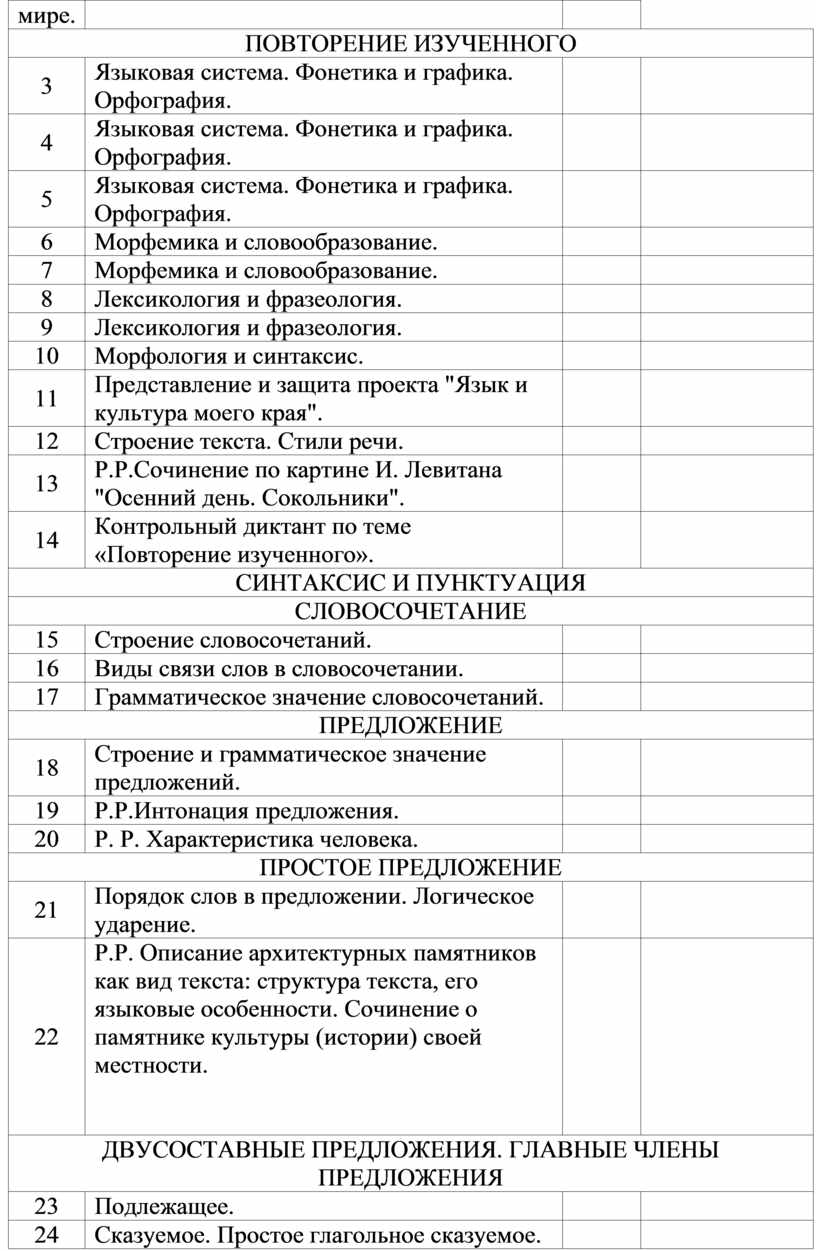 | мире. | | | |
|---|---|---|---|
| ПОВТОРЕНИЕ ИЗУЧЕННОГО | | | |
| 3 | Языковая система. Фонетика и графика. Орфография. | | |
| 4 | Языковая система. Фонетика и графика. Орфография. | | |
| 5 | Языковая система. Фонетика и графика. Орфография. | | |
| 6 | Морфемика и словообразование. | | |
| 7 | Морфемика и словообразование. | | |
| 8 | Лексикология и фразеология. | | |
| 9 | Лексикология и фразеология. | | |
| 10 | Морфология и синтаксис. | | |
| 11 | Представление и защита проекта "Язык и культура моего края". | | |
| 12 | Строение текста. Стили речи. | | |
| 13 | Р.Р.Сочинение по картине И. Левитана "Осенний день. Сокольники". | | |
| 14 | Контрольный диктант по теме «Повторение изученного». | | |
| СИНТАКСИС И ПУНКТУАЦИЯ | | | |
| СЛОВОСОЧЕТАНИЕ | | | |
| 15 | Строение словосочетаний. | | |
| 16 | Виды связи слов в словосочетании. | | |
| 17 | Грамматическое значение словосочетаний. | | |
| ПРЕДЛОЖЕНИЕ | | | |
| 18 | Строение и грамматическое значение предложений. | | |
| 19 | Р.Р.Интонация предложения. | | |
| 20 | Р. Р. Характеристика человека. | | |
| ПРОСТОЕ ПРЕДЛОЖЕНИЕ | | | |
| 21 | Порядок слов в предложении. Логическое ударение. | | |
| 22 | Р.Р. Описание архитектурных памятников как вид текста: структура текста, его языковые особенности. Сочинение о памятнике культуры (истории) своей местности. | | |
| ДВУСОСТАВНЫЕ ПРЕДЛОЖЕНИЯ. ГЛАВНЫЕ ЧЛЕНЫ ПРЕДЛОЖЕНИЯ | | | |
| 23 | Подлежащее. | | |
| 24 | Сказуемое. Простое глагольное сказуемое. | | |